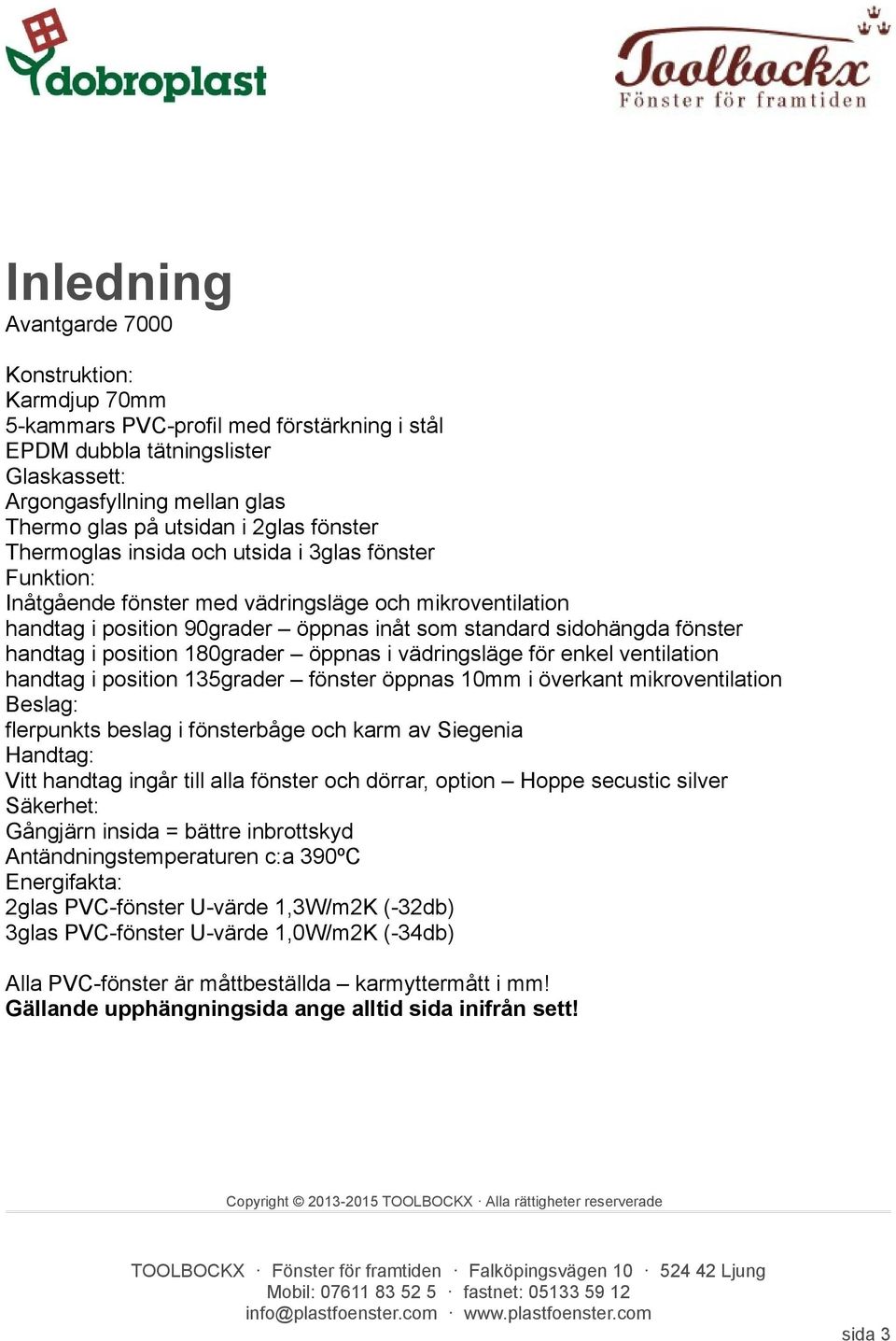 dobroplast

Toolbockx
Fönster för framtiden

Inledning
Avantgarde 7000

Konstruktion:
Karmdjup 70mm
5-kammars PVC-profil med förstärkning i stål
EPDM dubbla tätningslister
Glaskassett:
Argongasfyllning mellan glas
Thermo glas på utsidan i 2glas fönster
Thermoglas insida och utsida i 3glas fönster
Funktion:
Inåtgående fönster med vädringsläge och mikroventilation
handtag i position 90grader – öppnas inåt som standard sidohängda fönster
handtag i position 180grader – öppnas i vädringsläge för enkel ventilation
handtag i position 135grader – fönster öppnas 10mm i överkant mikroventilation
Beslag:
flerpunkts beslag i fönsterbåge och karm av Siegenia
Handtag:
Vitt handtag ingår till alla fönster och dörrar, option – Hoppe secustic silver
Säkerhet:
Gångjärn insida = bättre inbrottskyd
Antändningstemperaturen c:a 390ºC
Energifakta:
2glas PVC-fönster U-värde 1,3W/m2K (-32db)
3glas PVC-fönster U-värde 1,0W/m2K (-34db)

Alla PVC-fönster är måttbeställda – karmyttermått i mm!
Gällande upphängningsida ange alltid sida inifrån sett!

Copyright © 2013-2015 TOOLBOCKX · Alla rättigheter reserverade

TOOLBOCKX · Fönster för framtiden · Falköpingsvägen 10 · 524 42 Ljung
Mobil: 07611 83 52 5 · fastnet: 05133 59 12
info@plastfoenster.com · www.plastfoenster.com

sida 3